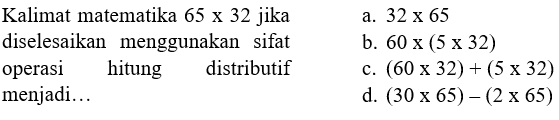 Kalimat matematika 65 x 32 jika diselesaikan menggunakan sifat operasi hitung distributif menjadi…

a. 32 x 65
b. 60 x (5 x 32)
c. (60 x 32) + (5 x 32)
d. (30 x 65) – (2 x 65)